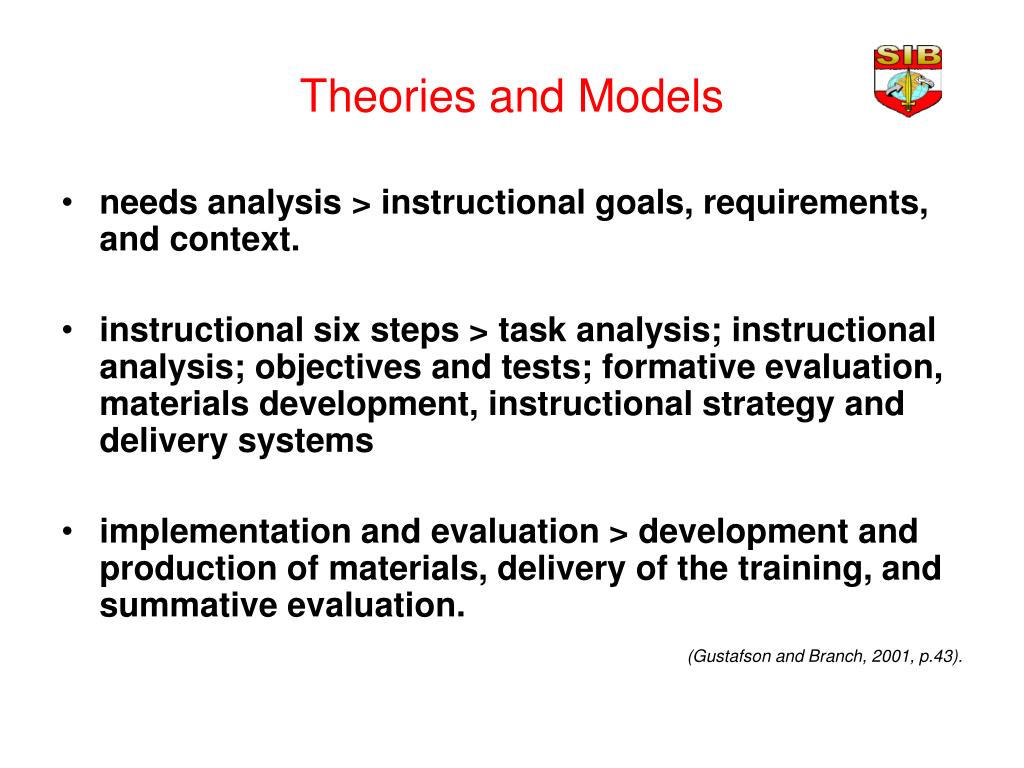 Theories and Models

SIB

• needs analysis > instructional goals, requirements, and context.

• instructional six steps > task analysis; instructional analysis; objectives and tests; formative evaluation, materials development, instructional strategy and delivery systems

• implementation and evaluation > development and production of materials, delivery of the training, and summative evaluation.

(Gustafson and Branch, 2001, p.43).